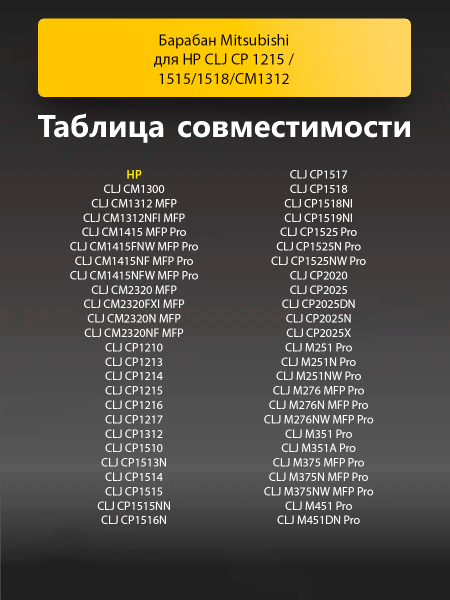 Барабан Mitsubishi для HP CLJ CP 1215 / 1515/1518/CM1312

Таблица совместимости

HP
CLJ CM1300
CLJ CM1312 MFP
CLJ CM1312NFI MFP
CLJ CM1415 MFP Pro
CLJ CM1415FNW MFP Pro
CLJ CM1415NF MFP Pro
CLJ CM1415NFW MFP Pro
CLJ CM2320 MFP
CLJ CM2320FXI MFP
CLJ CM2320N MFP
CLJ CM2320NF MFP
CLJ CP1210
CLJ CP1213
CLJ CP1214
CLJ CP1215
CLJ CP1216
CLJ CP1217
CLJ CP1312
CLJ CP1510
CLJ CP1513N
CLJ CP1514
CLJ CP1515
CLJ CP1515NN
CLJ CP1516N

CLJ CP1517
CLJ CP1518
CLJ CP1518NI
CLJ CP1519NI
CLJ CP1525 Pro
CLJ CP1525N Pro
CLJ CP1525NW Pro
CLJ CP2020
CLJ CP2025
CLJ CP2025DN
CLJ CP2025N
CLJ CP2025X
CLJ M251 Pro
CLJ M251N Pro
CLJ M251NW Pro
CLJ M276 MFP Pro
CLJ M276N MFP Pro
CLJ M276NW MFP Pro
CLJ M351 Pro
CLJ M351A Pro
CLJ M375 MFP Pro
CLJ M375N MFP Pro
CLJ M375NW MFP Pro
CLJ M451 Pro
CLJ M451DN Pro